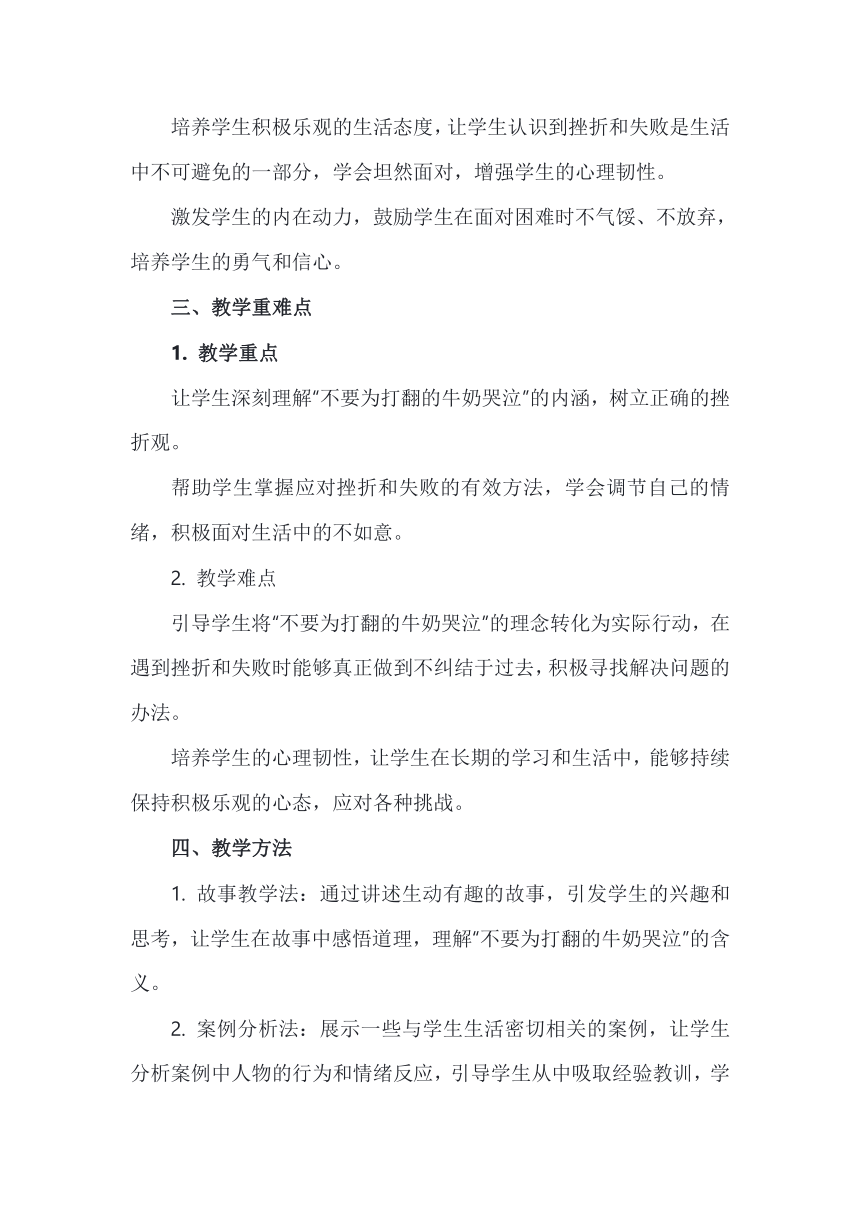 培养学生积极乐观的生活态度，让学生认识到挫折和失败是生活中不可避免的一部分，学会坦然面对，增强学生的心理韧性。

激发学生的内在动力，鼓励学生在面对困难时不气馁、不放弃，培养学生的勇气和信心。

三、教学重难点

1. 教学重点

让学生深刻理解"不要为打翻的牛奶哭泣"的内涵，树立正确的挫折观。

帮助学生掌握应对挫折和失败的有效方法，学会调节自己的情绪，积极面对生活中的不如意。

2. 教学难点

引导学生将"不要为打翻的牛奶哭泣"的理念转化为实际行动，在遇到挫折和失败时能够真正做到不纠结于过去，积极寻找解决问题的办法。

培养学生的心理韧性，让学生在长期的学习和生活中，能够持续保持积极乐观的心态，应对各种挑战。

四、教学方法

1. 故事教学法：通过讲述生动有趣的故事，引发学生的兴趣和思考，让学生在故事中感悟道理，理解"不要为打翻的牛奶哭泣"的含义。

2. 案例分析法：展示一些与学生生活密切相关的案例，让学生分析案例中人物的行为和情绪反应，引导学生从中吸取经验教训，学